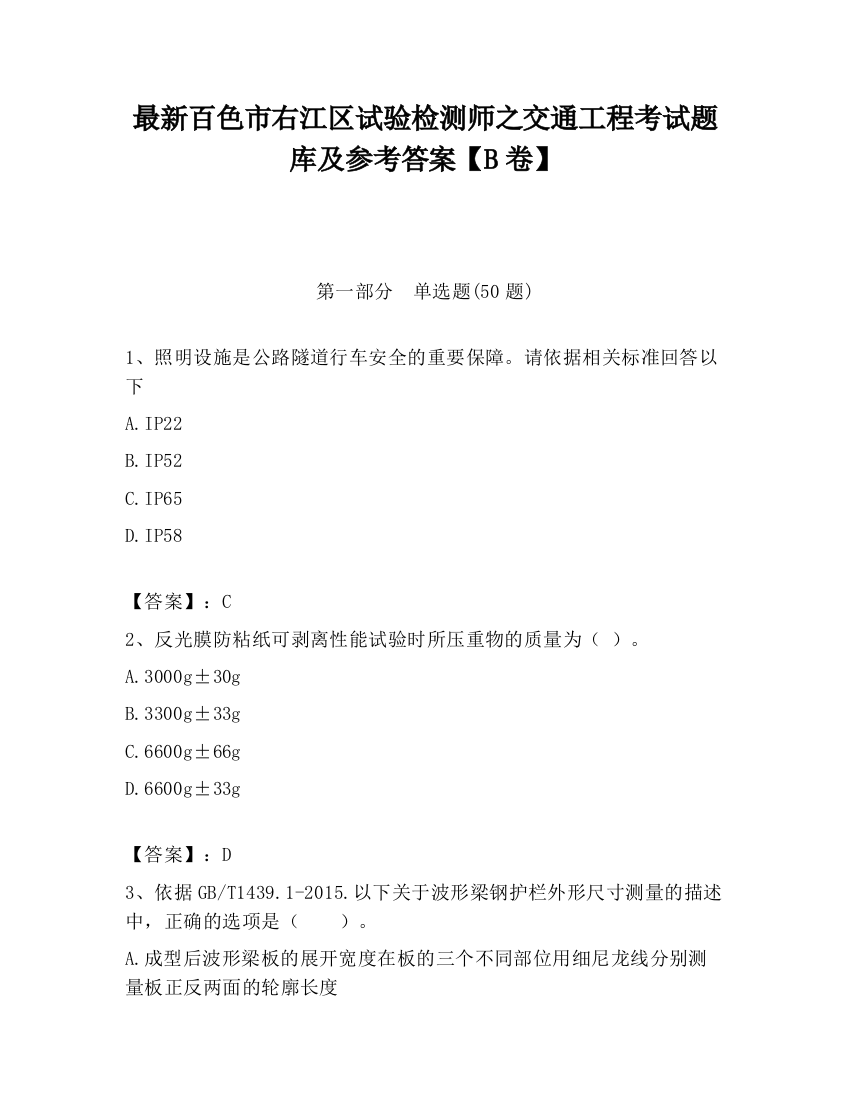 最新百色市右江区试验检测师之交通工程考试题库及参考答案【B卷】

第一部分　单选题(50题)

1、照明设施是公路隧道行车安全的重要保障。请依据相关标准回答以下

A.IP22

B.IP52

C.IP65

D.IP58

【答案】：C

2、反光膜防粘纸可剥离性能试验时所压重物的质量为（ ）。

A.3000g±30g

B.3300g±33g

C.6600g±66g

D.6600g±33g

【答案】：D

3、依据GB/T1439.1-2015.以下关于波形梁钢护栏外形尺寸测量的描述中，正确的选项是（　　）。

A.成型后波形梁板的展开宽度在板的三个不同部位用细尼龙线分别测量板正反两面的轮廓长度